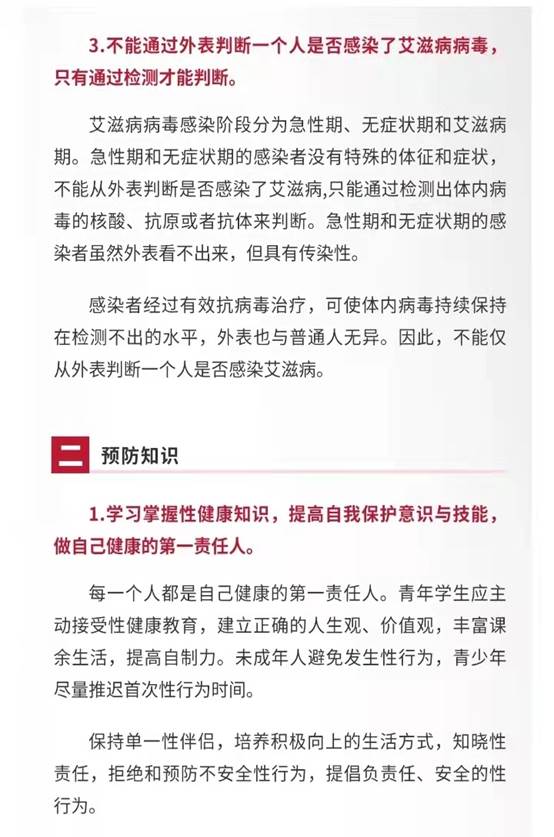 3.不能通过外表判断一个人是否感染了艾滋病病毒，只有通过检测才能判断。

艾滋病病毒感染阶段分为急性期、无症状期和艾滋病期。急性期和无症状期的感染者没有特殊的体征和症状，不能从外表判断是否感染了艾滋病,只能通过检测出体内病毒的核酸、抗原或者抗体来判断。急性期和无症状期的感染者虽然外表看不出来，但具有传染性。

感染者经过有效抗病毒治疗，可使体内病毒持续保持在检测不出的水平，外表也与普通人无异。因此，不能仅从外表判断一个人是否感染艾滋病。

二 预防知识

1.学习掌握性健康知识，提高自我保护意识与技能，做自己健康的第一责任人。

每一个人都是自己健康的第一责任人。青年学生应主动接受性健康教育，建立正确的人生观、价值观，丰富课余生活，提高自制力。未成年人避免发生性行为，青少年尽量推迟首次性行为时间。

保持单一性伴侣，培养积极向上的生活方式，知晓性责任，拒绝和预防不安全性行为，提倡负责任、安全的性行为。